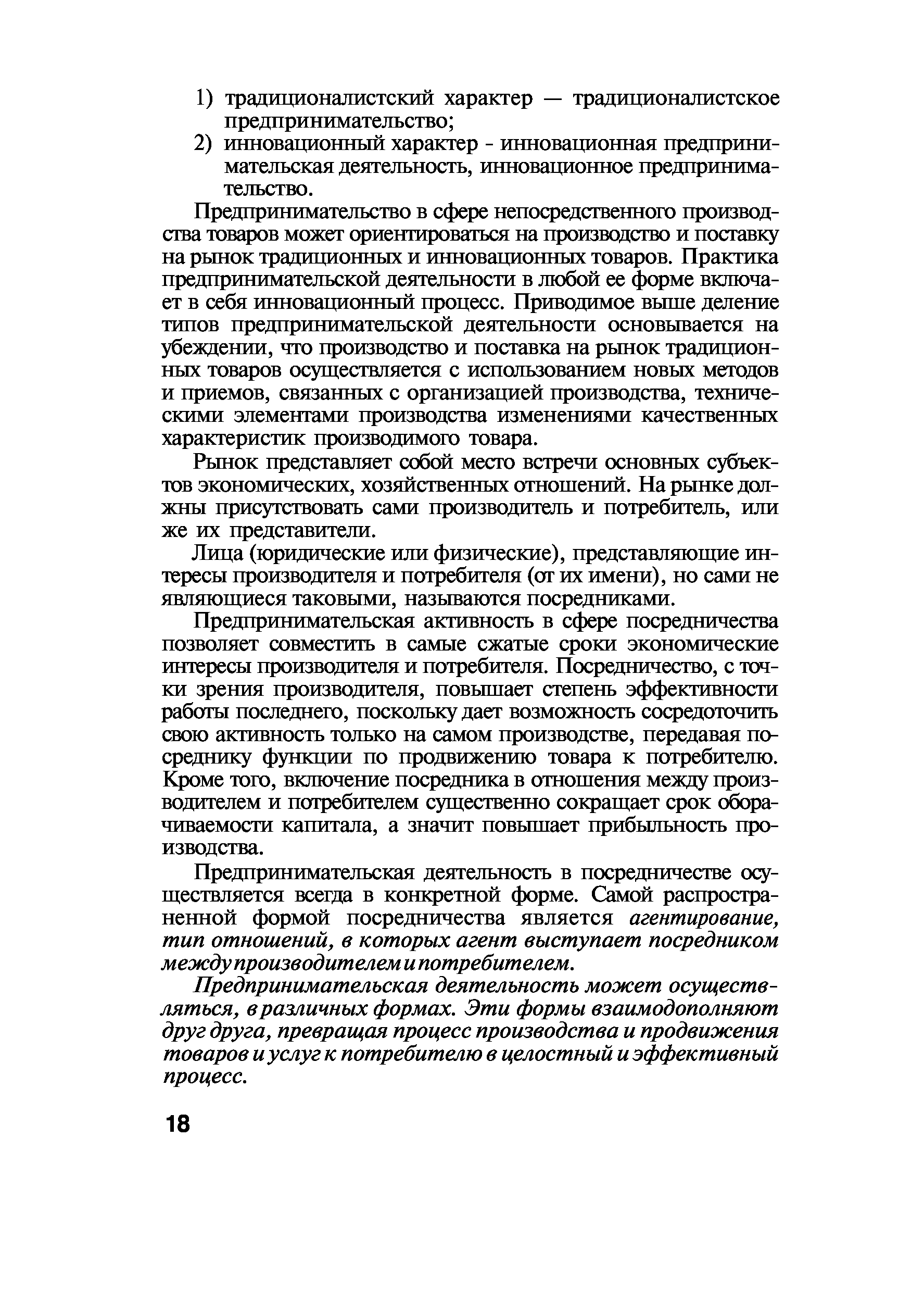 1) традиционалистский характер — традиционалистское предпринимательство;
2) инновационный характер - инновационная предпринимательская деятельность, инновационное предпринимательство.

Предпринимательство в сфере непосредственного производства товаров может ориентироваться на производство и поставку на рынок традиционных и инновационных товаров. Практика предпринимательской деятельности в любой ее форме включает в себя инновационный процесс. Приводимое выше деление типов предпринимательской деятельности основывается на убеждении, что производство и поставка на рынок традиционных товаров осуществляется с использованием новых методов и приемов, связанных с организацией производства, техническими элементами производства изменениями качественных характеристик производимого товара.

Рынок представляет собой место встречи основных субъектов экономических, хозяйственных отношений. На рынке должны присутствовать сами производитель и потребитель, или же их представители.

Лица (юридические или физические), представляющие интересы производителя и потребителя (от их имени), но сами не являющиеся таковыми, называются посредниками.

Предпринимательская активность в сфере посредничества позволяет совместить в самые сжатые сроки экономические интересы производителя и потребителя. Посредничество, с точки зрения производителя, повышает степень эффективности работы последнего, поскольку дает возможность сосредоточить свою активность только на самом производстве, передавая посреднику функции по продвижению товара к потребителю. Кроме того, включение посредника в отношения между производителем и потребителем существенно сокращает срок оборачиваемости капитала, а значит повышает прибыльность производства.

Предпринимательская деятельность в посредничестве осуществляется всегда в конкретной форме. Самой распространенной формой посредничества является агентирование, тип отношений, в которых агент выступает посредником между производителем и потребителем.

Предпринимательская деятельность может осуществляться, в различных формах. Эти формы взаимодополняют друг друга, превращая процесс производства и продвижения товаров и услуг к потребителю в целостный и эффективный процесс.

18